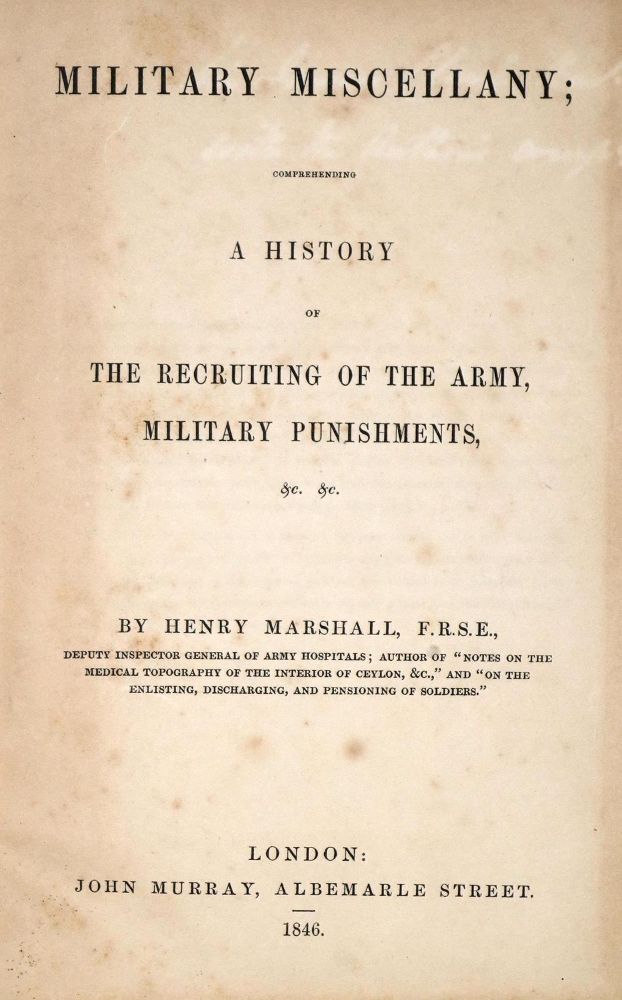 MILITARY MISCELLANY;

COMPREHENDING

A HISTORY

OF

THE RECRUITING OF THE ARMY,

MILITARY PUNISHMENTS,

&c. &c.

BY HENRY MARSHALL, F.R.S.E.,

DEPUTY INSPECTOR GENERAL OF ARMY HOSPITALS; AUTHOR OF "NOTES ON THE MEDICAL TOPOGRAPHY OF THE INTERIOR OF CEYLON, &C.," AND "ON THE ENLISTING, DISCHARGING, AND PENSIONING OF SOLDIERS."

LONDON:
JOHN MURRAY, ALBEMARLE STREET.
1846.